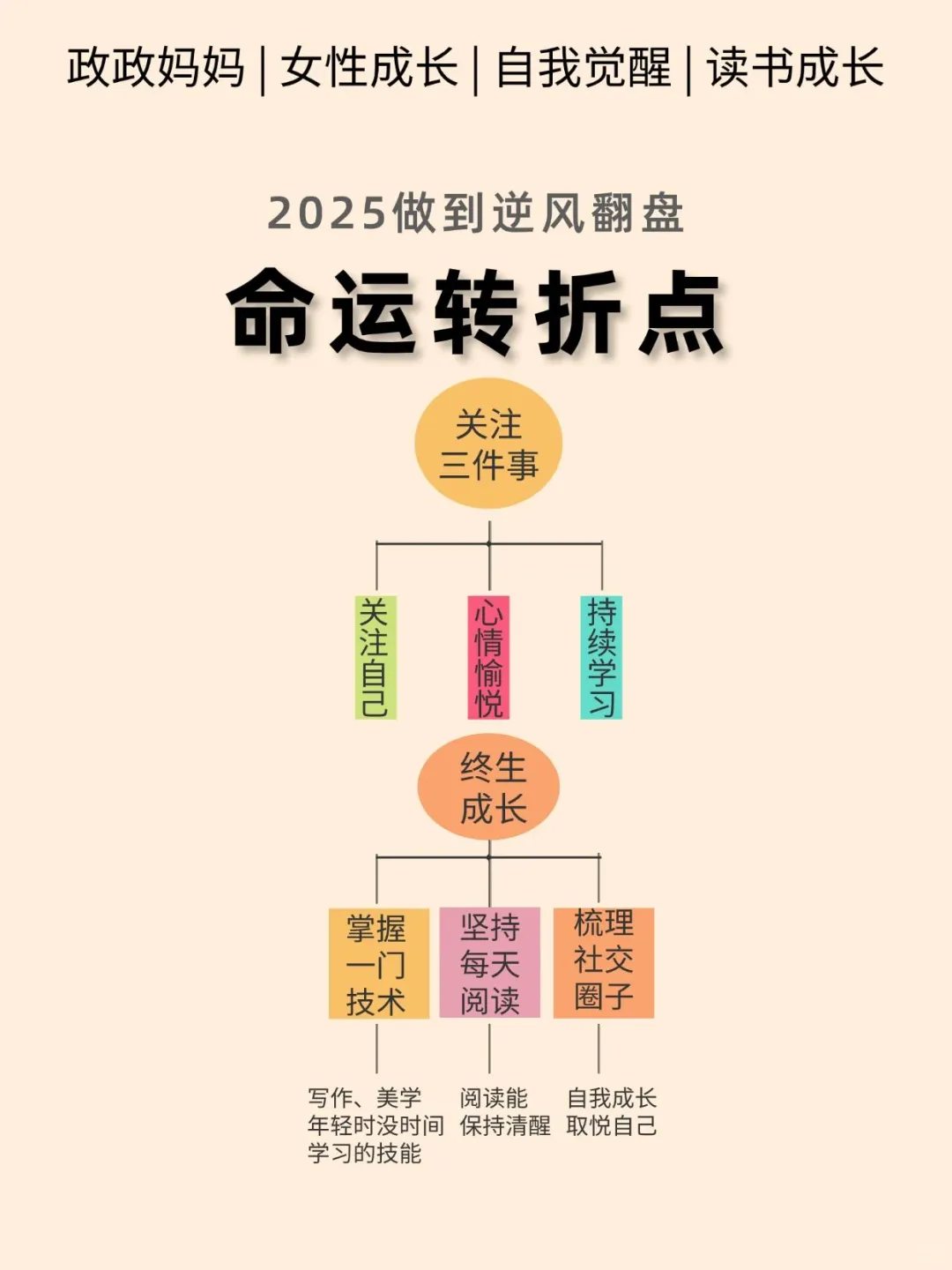 政政妈妈 | 女性成长 | 自我觉醒 | 读书成长

2025做到逆风翻盘

命运转折点

关注三件事

关注自己

心情愉悦

持续学习

终生成长

掌握一门技术

坚持每天阅读

梳理社交圈子

写作、美学
年轻时没时间
学习的技能

阅读能
保持清醒

自我成长
取悦自己